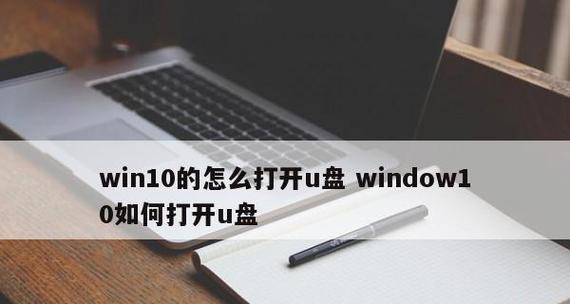 win10的怎么打开u盘 window10如何打开u盘